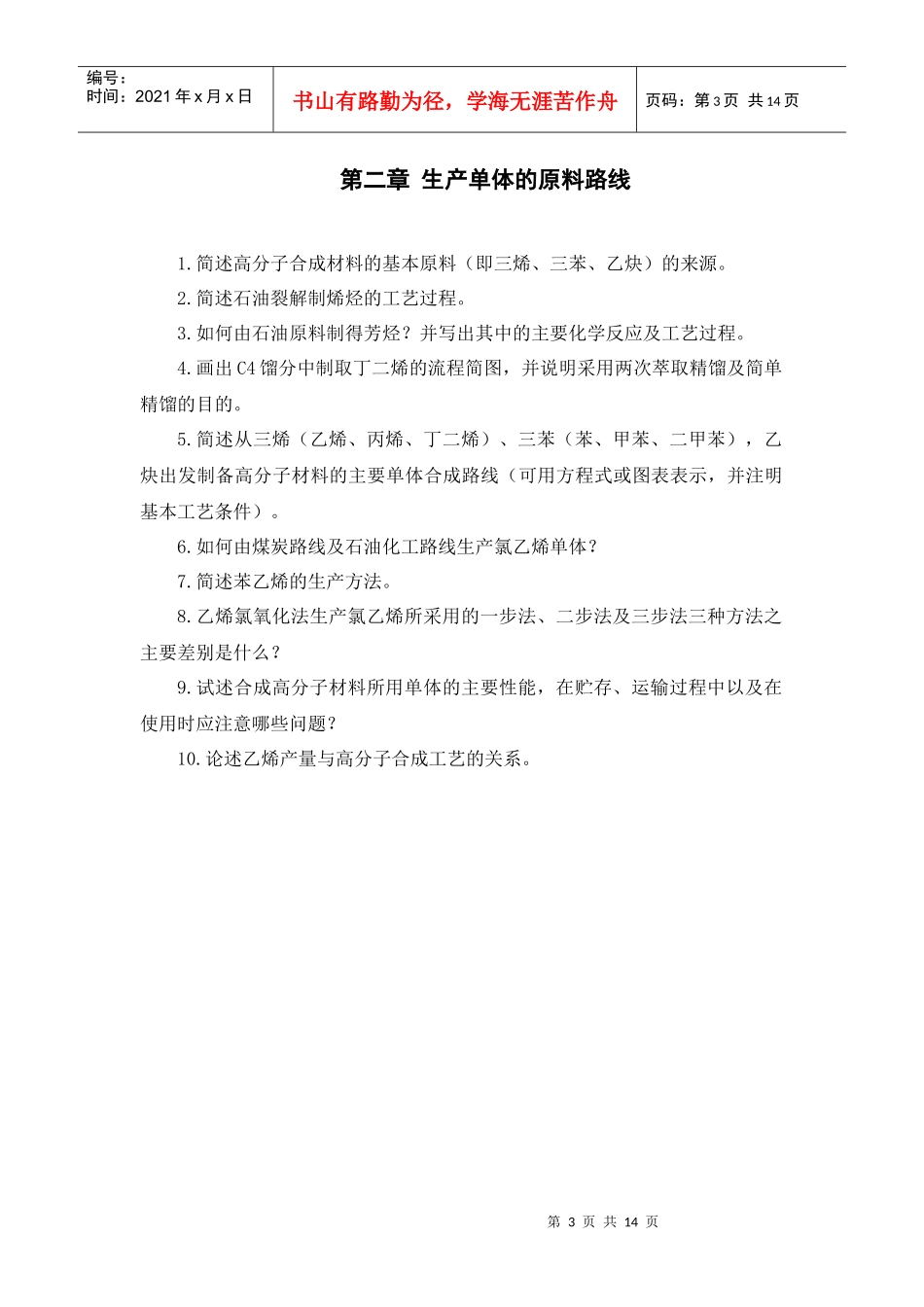 编号：
时间：2021 年 x 月 x 日

书山有路勤为径，学海无涯苦作舟

页码：第 3 页 共 14 页

第二章 生产单体的原料路线

1.简述高分子合成材料的基本原料（即三烯、三苯、乙炔）的来源。

2.简述石油裂解制烯烃的工艺过程。

3.如何由石油原料制得芳烃？并写出其中的主要化学反应及工艺过程。

4.画出 C4 馏分中制取丁二烯的流程简图，并说明采用两次萃取精馏及简单精馏的目的。

5.简述从三烯（乙烯、丙烯、丁二烯）、三苯（苯、甲苯、二甲苯），乙炔出发制备高分子材料的主要单体合成路线（可用方程式或图表表示，并注明基本工艺条件）。

6.如何由煤炭路线及石油化工路线生产氯乙烯单体？

7.简述苯乙烯的生产方法。

8.乙烯氯氧化法生产氯乙烯所采用的一步法、二步法及三步法三种方法之主要差别是什么？

9.试述合成高分子材料所用单体的主要性能，在贮存、运输过程中以及在使用时应注意哪些问题？

10.论述乙烯产量与高分子合成工艺的关系。

第 3 页 共 14 页